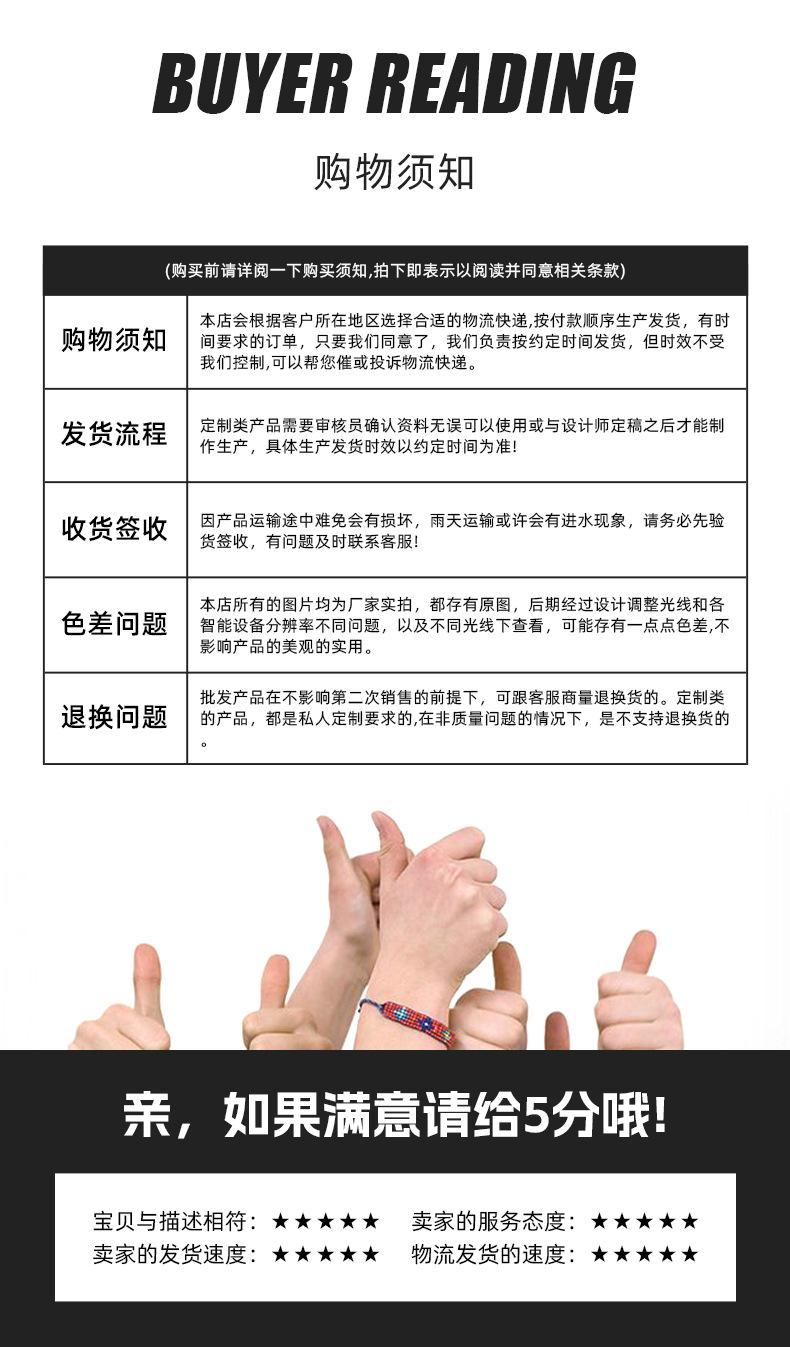 BUYER READING

购物须知

| (购买前请详阅一下购买须知,拍下即表示以阅读并同意相关条款) | |
|---|---|
| 购物须知 | 本店会根据客户所在地区选择合适的物流快递,按付款顺序生产发货，有时间要求的订单，只要我们同意了，我们负责按约定时间发货，但时效不受我们控制,可以帮您催或投诉物流快递。 |
| 发货流程 | 定制类产品需要审核员确认资料无误可以使用或与设计师定稿之后才能制作生产，具体生产发货时效以约定时间为准! |
| 收货签收 | 因产品运输途中难免会有损坏，雨天运输或许会有进水现象，请务必先验货签收，有问题及时联系客服! |
| 色差问题 | 本店所有的图片均为厂家实拍，都存有原图，后期经过设计调整光线和各智能设备分辨率不同问题，以及不同光线下查看，可能存有一点点色差,不影响产品的美观的实用。 |
| 退换问题 | 批发产品在不影响第二次销售的前提下，可跟客服商量退换货的。定制类的产品，都是私人定制要求的,在非质量问题的情况下，是不支持退换货的。 |

亲，如果满意请给5分哦!

宝贝与描述相符：★★★★★ 卖家的服务态度：★★★★★
卖家的发货速度：★★★★★ 物流发货的速度：★★★★★